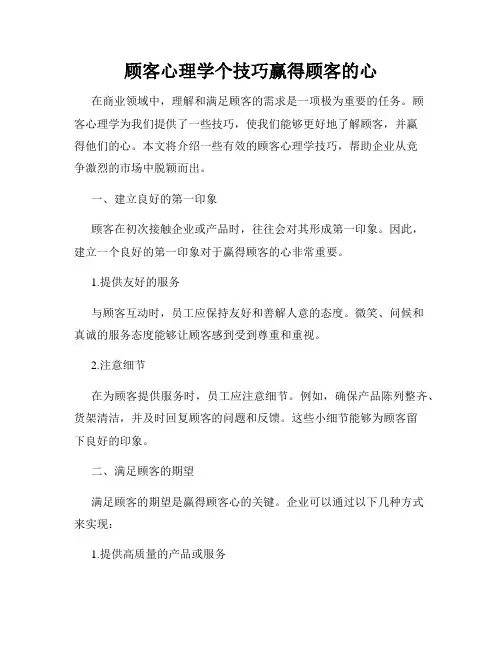 顾客心理学个技巧赢得顾客的心

在商业领域中，理解和满足顾客的需求是一项极为重要的任务。顾客心理学为我们提供了一些技巧，使我们能够更好地了解顾客，并赢得他们的心。本文将介绍一些有效的顾客心理学技巧，帮助企业从竞争激烈的市场中脱颖而出。

一、建立良好的第一印象

顾客在初次接触企业或产品时，往往会对其形成第一印象。因此，建立一个良好的第一印象对于赢得顾客的心非常重要。

1.提供友好的服务

与顾客互动时，员工应保持友好和善解人意的态度。微笑、问候和真诚的服务态度能够让顾客感到受到尊重和重视。

2.注意细节

在为顾客提供服务时，员工应注意细节。例如，确保产品陈列整齐、货架清洁，并及时回复顾客的问题和反馈。这些小细节能够为顾客留下良好的印象。

二、满足顾客的期望

满足顾客的期望是赢得顾客心的关键。企业可以通过以下几种方式来实现：

1.提供高质量的产品或服务